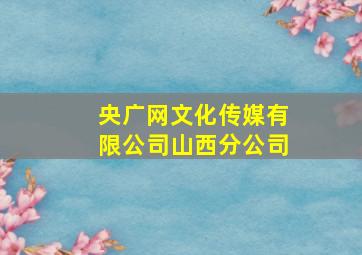 央广网文化传媒有限公司山西分公司